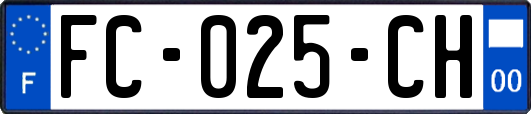 F

FC-025-CH

00